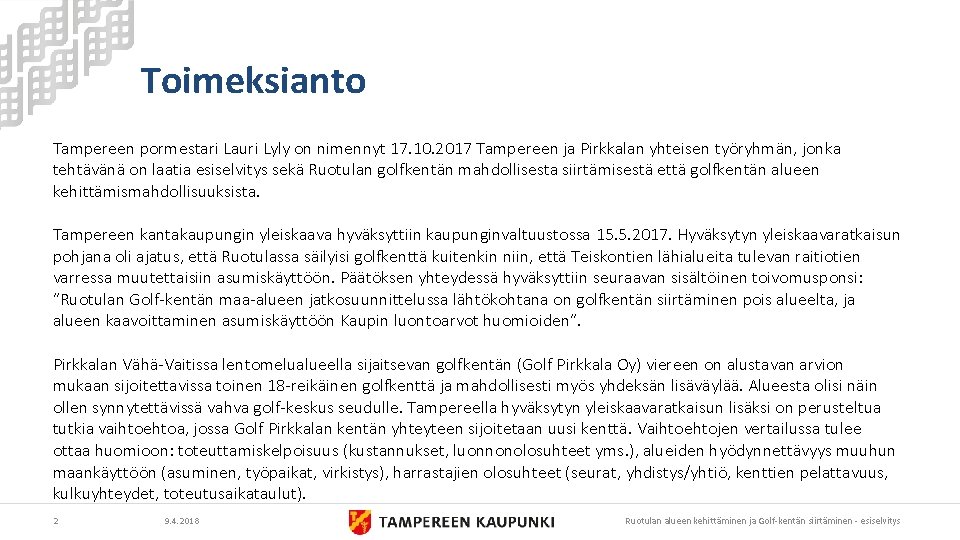 Toimeksianto

Tampereen pormestari Lauri Lyly on nimennyt 17.10.2017 Tampereen ja Pirkkalan yhteisen työryhmän, jonka tehtävänä on laatia esiselvitys sekä Ruotulan golfkentän mahdollisesta siirtämisestä että golfkentän alueen kehittämismahdollisuuksista.

Tampereen kantakaupungin yleiskaava hyväksyttiin kaupunginvaltuustossa 15.5.2017. Hyväksytyn yleiskaavaratkaisun pohjana oli ajatus, että Ruotulassa säilyisi golfkenttä kuitenkin niin, että Teiskontien lähialueita tulevan raitiotien varressa muutettaisiin asumiskäyttöön. Päätöksen yhteydessä hyväksyttiin seuraavan sisältöinen toivomusponsi: "Ruotulan Golf-kentän maa-alueen jatkosuunnittelussa lähtökohtana on golfkentän siirtäminen pois alueelta, ja alueen kaavoittaminen asumiskäyttöön Kaupin luontoarvot huomioiden".

Pirkkalan Vähä-Vaitissa lentomelualueella sijaitsevan golfkentän (Golf Pirkkala Oy) viereen on alustavan arvion mukaan sijoitettavissa toinen 18-reikäinen golfkenttä ja mahdollisesti myös yhdeksän lisäväylää. Alueesta olisi näin ollen synnytettävissä vahva golf-keskus seudulle. Tampereella hyväksytyn yleiskaavaratkaisun lisäksi on perusteltua tutkia vaihtoehtoa, jossa Golf Pirkkalan kentän yhteyteen sijoitetaan uusi kenttä. Vaihtoehtojen vertailussa tulee ottaa huomioon: toteuttamiskelpoisuus (kustannukset, luonnonolosuhteet yms.), alueiden hyödynnettävyys muuhun maankäyttöön (asuminen, työpaikat, virkistys), harrastajien olosuhteet (seurat, yhdistys/yhtiö, kenttien pelattavuus, kulkuyhteydet, toteutusaikataulut).

2 9.4.2018 TAMPEREEN KAUPUNKI Ruotulan alueen kehittäminen ja Golf-kentän siirtäminen - esiselvitys